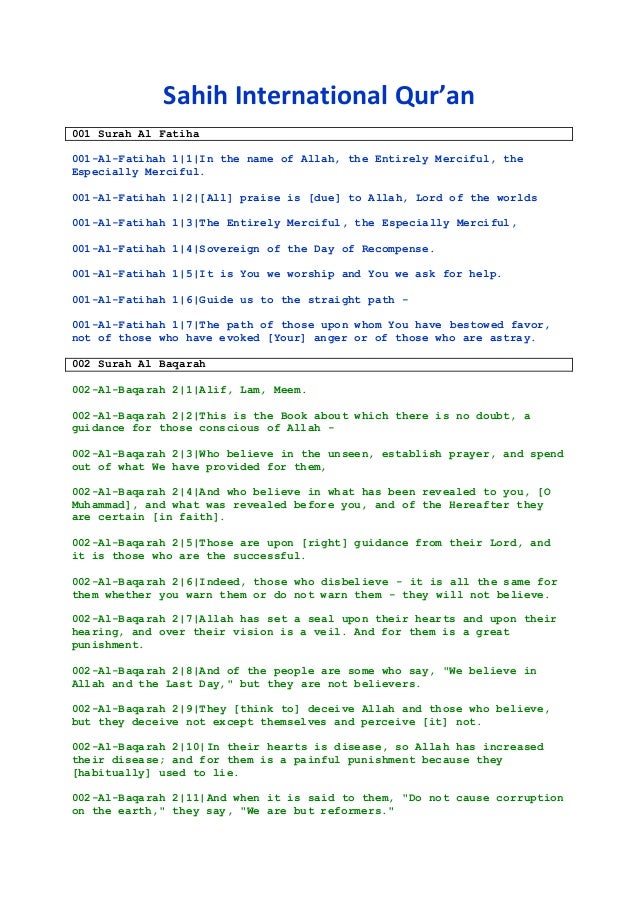 Sahih International Qur'an

001 Surah Al Fatiha

001-Al-Fatihah 1|1|In the name of Allah, the Entirely Merciful, the Especially Merciful.

001-Al-Fatihah 1|2|[All] praise is [due] to Allah, Lord of the worlds

001-Al-Fatihah 1|3|The Entirely Merciful, the Especially Merciful,

001-Al-Fatihah 1|4|Sovereign of the Day of Recompense.

001-Al-Fatihah 1|5|It is You we worship and You we ask for help.

001-Al-Fatihah 1|6|Guide us to the straight path -

001-Al-Fatihah 1|7|The path of those upon whom You have bestowed favor, not of those who have evoked [Your] anger or of those who are astray.

002 Surah Al Baqarah

002-Al-Baqarah 2|1|Alif, Lam, Meem.

002-Al-Baqarah 2|2|This is the Book about which there is no doubt, a guidance for those conscious of Allah -

002-Al-Baqarah 2|3|Who believe in the unseen, establish prayer, and spend out of what We have provided for them,

002-Al-Baqarah 2|4|And who believe in what has been revealed to you, [O Muhammad], and what was revealed before you, and of the Hereafter they are certain [in faith].

002-Al-Baqarah 2|5|Those are upon [right] guidance from their Lord, and it is those who are the successful.

002-Al-Baqarah 2|6|Indeed, those who disbelieve - it is all the same for them whether you warn them or do not warn them - they will not believe.

002-Al-Baqarah 2|7|Allah has set a seal upon their hearts and upon their hearing, and over their vision is a veil. And for them is a great punishment.

002-Al-Baqarah 2|8|And of the people are some who say, "We believe in Allah and the Last Day," but they are not believers.

002-Al-Baqarah 2|9|They [think to] deceive Allah and those who believe, but they deceive not except themselves and perceive [it] not.

002-Al-Baqarah 2|10|In their hearts is disease, so Allah has increased their disease; and for them is a painful punishment because they [habitually] used to lie.

002-Al-Baqarah 2|11|And when it is said to them, "Do not cause corruption on the earth," they say, "We are but reformers."